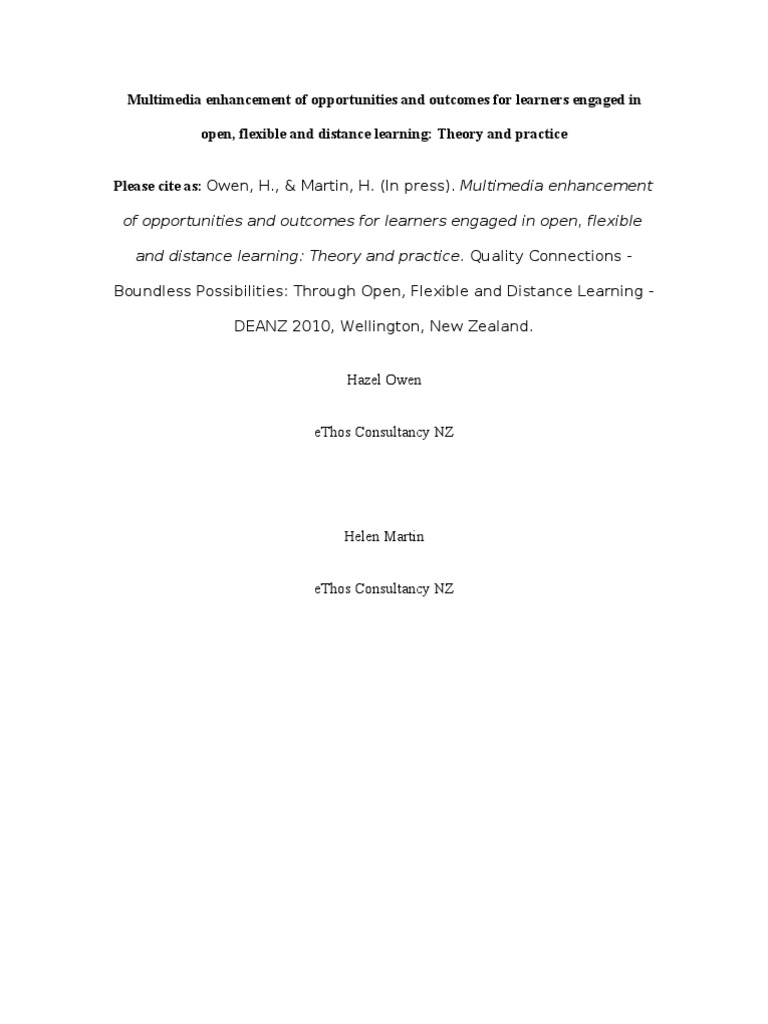 Multimedia enhancement of opportunities and outcomes for learners engaged in open, flexible and distance learning: Theory and practice

Please cite as: Owen, H., & Martin, H. (In press). Multimedia enhancement of opportunities and outcomes for learners engaged in open, flexible and distance learning: Theory and practice. Quality Connections - Boundless Possibilities: Through Open, Flexible and Distance Learning - DEANZ 2010, Wellington, New Zealand.

Hazel Owen

eThos Consultancy NZ

Helen Martin

eThos Consultancy NZ